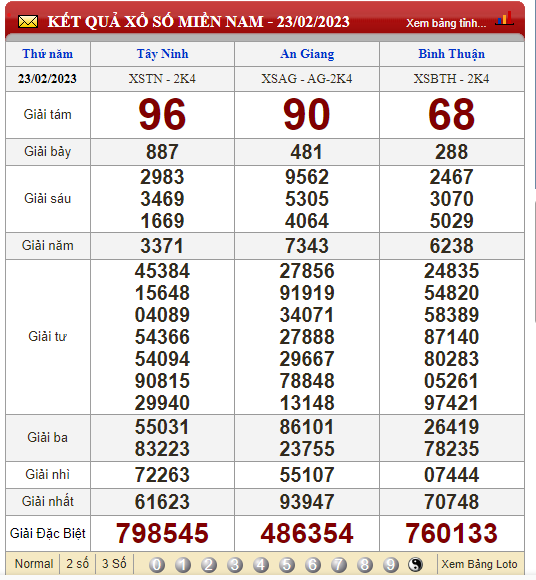 KẾT QUẢ XỔ SỐ MIỀN NAM - 23/02/2023 Xem bảng tính...

| Thứ năm | Tây Ninh | An Giang | Bình Thuận |
|---|---|---|---|
| 23/02/2023 | XSTN - 2K4 | XSAG - AG-2K4 | XSBTH - 2K4 |
| Giải tám | 96 | 90 | 68 |
| Giải bảy | 887 | 481 | 288 |
| Giải sáu | 2983 3469 1669 | 9562 5305 4064 | 2467 3070 5029 |
| Giải năm | 3371 | 7343 | 6238 |
| Giải tư | 45384 15648 04089 54366 54094 90815 29940 | 27856 91919 34071 27888 29667 78848 13148 | 24835 54820 58389 87140 80283 05261 97421 |
| Giải ba | 55031 83223 | 86101 23755 | 26419 78235 |
| Giải nhì | 72263 | 55107 | 07444 |
| Giải nhất | 61623 | 93947 | 70748 |
| Giải Đặc Biệt | 798545 | 486354 | 760133 |

Normal 2 số 3 Số 0 1 2 3 4 5 6 7 8 9 Xem Bảng Loto